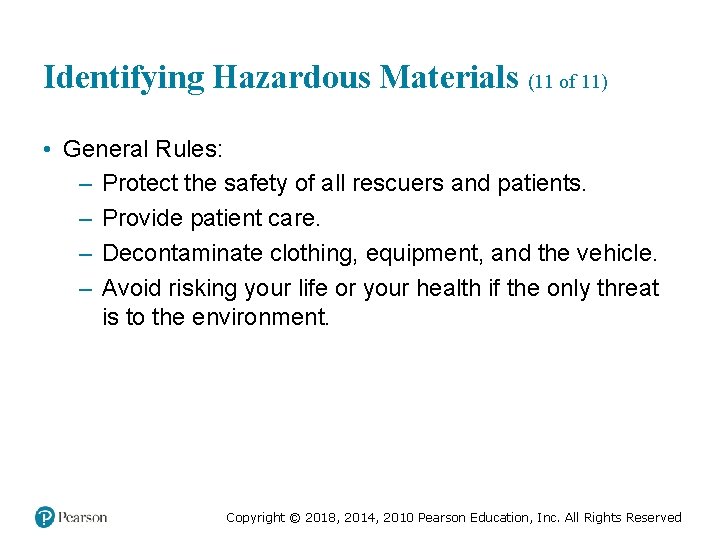 Identifying Hazardous Materials (11 of 11)

• General Rules:
– Protect the safety of all rescuers and patients.
– Provide patient care.
– Decontaminate clothing, equipment, and the vehicle.
– Avoid risking your life or your health if the only threat is to the environment.

Pearson

Copyright © 2018, 2014, 2010 Pearson Education, Inc. All Rights Reserved